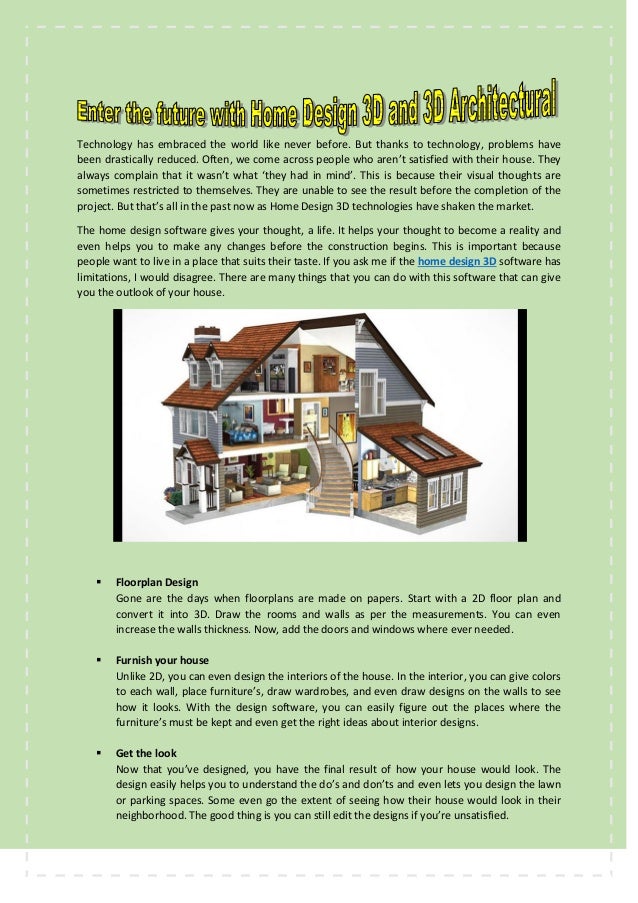 Enter the future with Home Design 3D and 3D Architectural

Technology has embraced the world like never before. But thanks to technology, problems have been drastically reduced. Often, we come across people who aren't satisfied with their house. They always complain that it wasn't what 'they had in mind'. This is because their visual thoughts are sometimes restricted to themselves. They are unable to see the result before the completion of the project. But that's all in the past now as Home Design 3D technologies have shaken the market.

The home design software gives your thought, a life. It helps your thought to become a reality and even helps you to make any changes before the construction begins. This is important because people want to live in a place that suits their taste. If you ask me if the home design 3D software has limitations, I would disagree. There are many things that you can do with this software that can give you the outlook of your house.

▪ Floorplan Design
Gone are the days when floorplans are made on papers. Start with a 2D floor plan and convert it into 3D. Draw the rooms and walls as per the measurements. You can even increase the walls thickness. Now, add the doors and windows where ever needed.

▪ Furnish your house
Unlike 2D, you can even design the interiors of the house. In the interior, you can give colors to each wall, place furniture's, draw wardrobes, and even draw designs on the walls to see how it looks. With the design software, you can easily figure out the places where the furniture's must be kept and even get the right ideas about interior designs.

▪ Get the look
Now that you've designed, you have the final result of how your house would look. The design easily helps you to understand the do's and don'ts and even lets you design the lawn or parking spaces. Some even go the extent of seeing how their house would look in their neighborhood. The good thing is you can still edit the designs if you're unsatisfied.